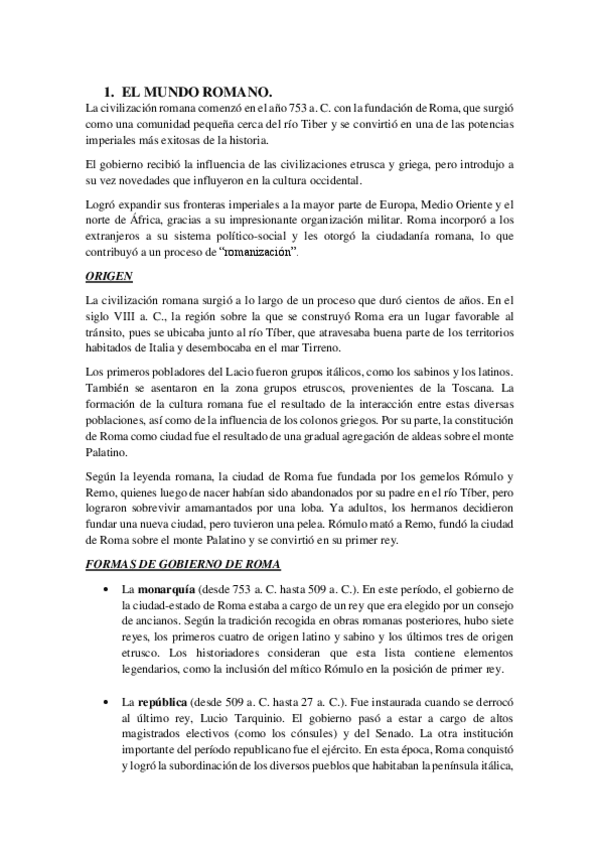 1. EL MUNDO ROMANO.

La civilización romana comenzó en el año 753 a. C. con la fundación de Roma, que surgió como una comunidad pequeña cerca del río Tiber y se convirtió en una de las potencias imperiales más exitosas de la historia.

El gobierno recibió la influencia de las civilizaciones etrusca y griega, pero introdujo a su vez novedades que influyeron en la cultura occidental.

Logró expandir sus fronteras imperiales a la mayor parte de Europa, Medio Oriente y el norte de África, gracias a su impresionante organización militar. Roma incorporó a los extranjeros a su sistema político-social y les otorgó la ciudadanía romana, lo que contribuyó a un proceso de "romanización".

ORIGEN

La civilización romana surgió a lo largo de un proceso que duró cientos de años. En el siglo VIII a. C., la región sobre la que se construyó Roma era un lugar favorable al tránsito, pues se ubicaba junto al río Tíber, que atravesaba buena parte de los territorios habitados de Italia y desembocaba en el mar Tirreno.

Los primeros pobladores del Lacio fueron grupos itálicos, como los sabinos y los latinos. También se asentaron en la zona grupos etruscos, provenientes de la Toscana. La formación de la cultura romana fue el resultado de la interacción entre estas diversas poblaciones, así como de la influencia de los colonos griegos. Por su parte, la constitución de Roma como ciudad fue el resultado de una gradual agregación de aldeas sobre el monte Palatino.

Según la leyenda romana, la ciudad de Roma fue fundada por los gemelos Rómulo y Remo, quienes luego de nacer habían sido abandonados por su padre en el río Tíber, pero lograron sobrevivir amamantados por una loba. Ya adultos, los hermanos decidieron fundar una nueva ciudad, pero tuvieron una pelea. Rómulo mató a Remo, fundó la ciudad de Roma sobre el monte Palatino y se convirtió en su primer rey.

FORMAS DE GOBIERNO DE ROMA

• La monarquía (desde 753 a. C. hasta 509 a. C.). En este período, el gobierno de la ciudad-estado de Roma estaba a cargo de un rey que era elegido por un consejo de ancianos. Según la tradición recogida en obras romanas posteriores, hubo siete reyes, los primeros cuatro de origen latino y sabino y los últimos tres de origen etrusco. Los historiadores consideran que esta lista contiene elementos legendarios, como la inclusión del mítico Rómulo en la posición de primer rey.

• La república (desde 509 a. C. hasta 27 a. C.). Fue instaurada cuando se derrocó al último rey, Lucio Tarquinio. El gobierno pasó a estar a cargo de altos magistrados electivos (como los cónsules) y del Senado. La otra institución importante del período republicano fue el ejército. En esta época, Roma conquistó y logró la subordinación de los diversos pueblos que habitaban la península itálica,